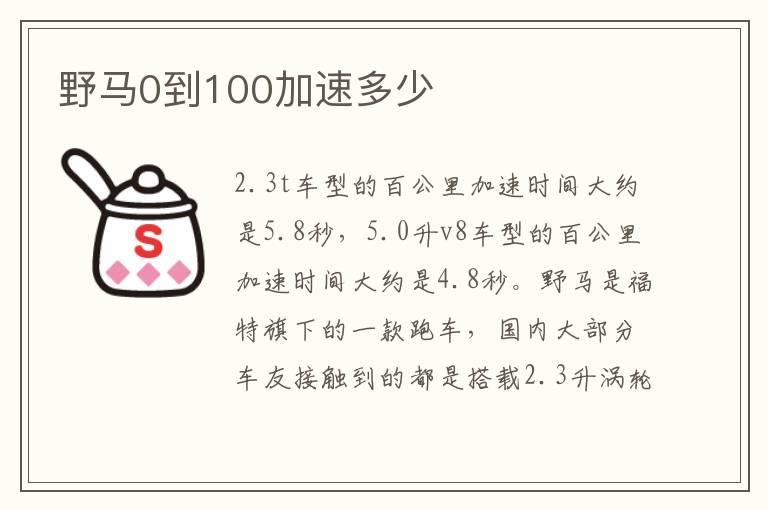 野马0到100加速多少

S

2.3t车型的百公里加速时间大约是5.8秒，5.0升v8车型的百公里加速时间大约是4.8秒。野马是福特旗下的一款跑车，国内大部分车友接触到的都是搭载2.3升涡轮